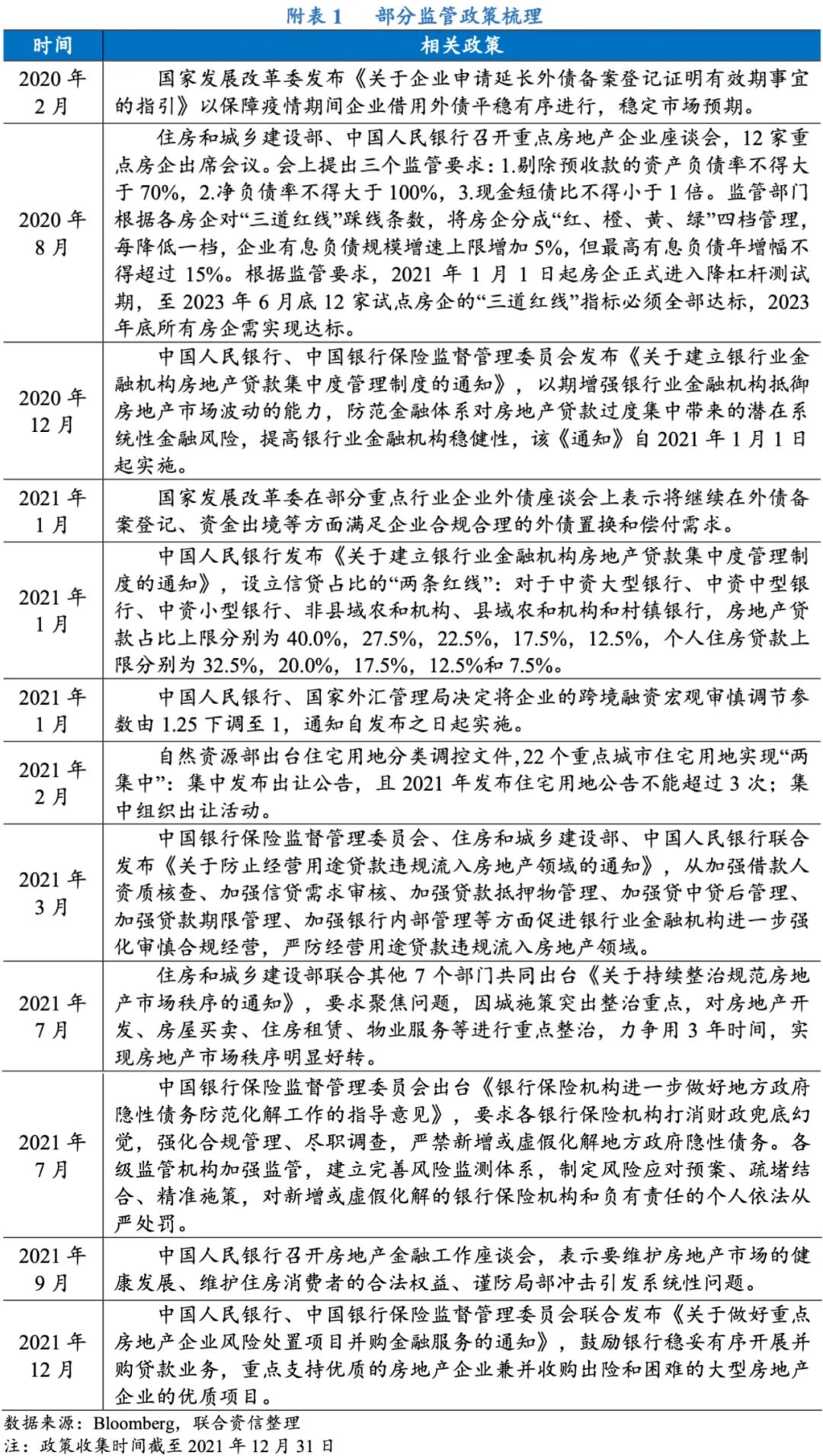 附表 1　部分监管政策梳理

| 时间 | 相关政策 |
|---|---|
| 2020 年 2 月 | 国家发展改革委发布《关于企业申请延长外债备案登记证明有效期事宜的指引》以保障疫情期间企业借用外债平稳有序进行，稳定市场预期。 |
| 2020 年 8 月 | 住房和城乡建设部、中国人民银行召开重点房地产企业座谈会，12 家重点房企出席会议。会上提出三个监管要求：1.剔除预收款的资产负债率不得大于 70%，2.净负债率不得大于 100%，3.现金短债比不得小于 1 倍。监管部门根据各房企对“三道红线”踩线条数，将房企分成“红、橙、黄、绿”四档管理，每降低一档，企业有息负债规模增速上限增加 5%，但最高有息负债年增幅不得超过 15%。根据监管要求，2021 年 1 月 1 日起房企正式进入降杠杆测试期，至 2023 年 6 月底 12 家试点房企的“三道红线”指标必须全部达标，2023 年底所有房企需实现达标。 |
| 2020 年 12 月 | 中国人民银行、中国银行保险监督管理委员会发布《关于建立银行业金融机构房地产贷款集中度管理制度的通知》，以期增强银行业金融机构抵御房地产市场波动的能力，防范金融体系对房地产贷款过度集中带来的潜在系统性金融风险，提高银行业金融机构稳健性，该《通知》自 2021 年 1 月 1 日起实施。 |
| 2021 年 1 月 | 国家发展改革委在部分重点行业企业外债座谈会上表示将继续在外债备案登记、资金出境等方面满足企业合规合理的外债置换和偿付需求。 |
| 2021 年 1 月 | 中国人民银行发布《关于建立银行业金融机构房地产贷款集中度管理制度的通知》，设立信贷占比的“两条红线”：对于中资大型银行、中资中型银行、中资小型银行、非县域农和机构、县域农和机构和村镇银行，房地产贷款占比上限分别为 40.0%，27.5%，22.5%，17.5%，12.5%，个人住房贷款上限分别为 32.5%，20.0%，17.5%，12.5%和 7.5%。 |
| 2021 年 1 月 | 中国人民银行、国家外汇管理局决定将企业的跨境融资宏观审慎调节参数由 1.25 下调至 1，通知自发布之日起实施。 |
| 2021 年 2 月 | 自然资源部出台住宅用地分类调控文件,22 个重点城市住宅用地实现“两集中”：集中发布出让公告，且 2021 年发布住宅用地公告不能超过 3 次；集中组织出让活动。 |
| 2021 年 3 月 | 中国银行保险监督管理委员会、住房和城乡建设部、中国人民银行联合发布《关于防止经营用途贷款违规流入房地产领域的通知》，从加强借款人资质核查、加强信贷需求审核、加强贷款抵押物管理、加强贷中贷后管理、加强贷款期限管理、加强银行内部管理等方面促进银行业金融机构进一步强化审慎合规经营，严防经营用途贷款违规流入房地产领域。 |
| 2021 年 7 月 | 住房和城乡建设部联合其他 7 个部门共同出台《关于持续整治规范房地产市场秩序的通知》，要求聚焦问题，因城施策突出整治重点，对房地产开发、房屋买卖、住房租赁、物业服务等进行重点整治，力争用 3 年时间，实现房地产市场秩序明显好转。 |
| 2021 年 7 月 | 中国银行保险监督管理委员会出台《银行保险机构进一步做好地方政府隐性债务防范化解工作的指导意见》，要求各银行保险机构打消财政兜底幻觉，强化合规管理、尽职调查，严禁新增或虚假化解地方政府隐性债务。各级监管机构加强监管，建立完善风险监测体系，制定风险应对预案、疏堵结合、精准施策，对新增或虚假化解的银行保险机构和负有责任的个人依法从严处罚。 |
| 2021 年 9 月 | 中国人民银行召开房地产金融工作座谈会，表示要维护房地产市场的健康发展、维护住房消费者的合法权益、谨防局部冲击引发系统性问题。 |
| 2021 年 12 月 | 中国人民银行、中国银行保险监督管理委员会联合发布《关于做好重点房地产企业风险处置项目并购金融服务的通知》，鼓励银行稳妥有序开展并购贷款业务，重点支持优质的房地产企业兼并收购出险和困难的大型房地产企业的优质项目。 |

数据来源：Bloomberg，联合资信整理
注：政策收集时间截至 2021 年 12 月 31 日